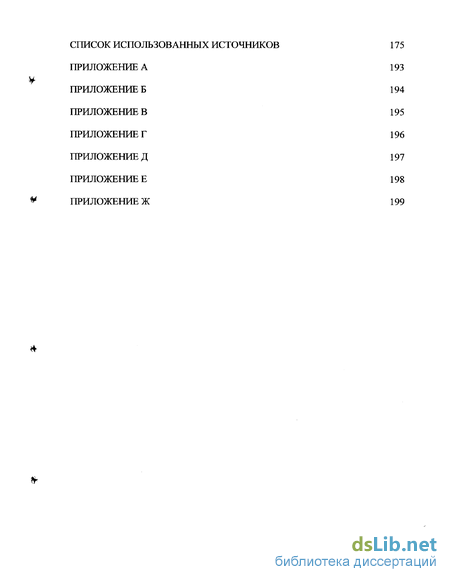 СПИСОК ИСПОЛЬЗОВАННЫХ ИСТОЧНИКОВ 175

ПРИЛОЖЕНИЕ А 193

ПРИЛОЖЕНИЕ Б 194

ПРИЛОЖЕНИЕ В 195

ПРИЛОЖЕНИЕ Г 196

ПРИЛОЖЕНИЕ Д 197

ПРИЛОЖЕНИЕ Е 198

ПРИЛОЖЕНИЕ Ж 199

dsLib.net
библиотека диссертаций